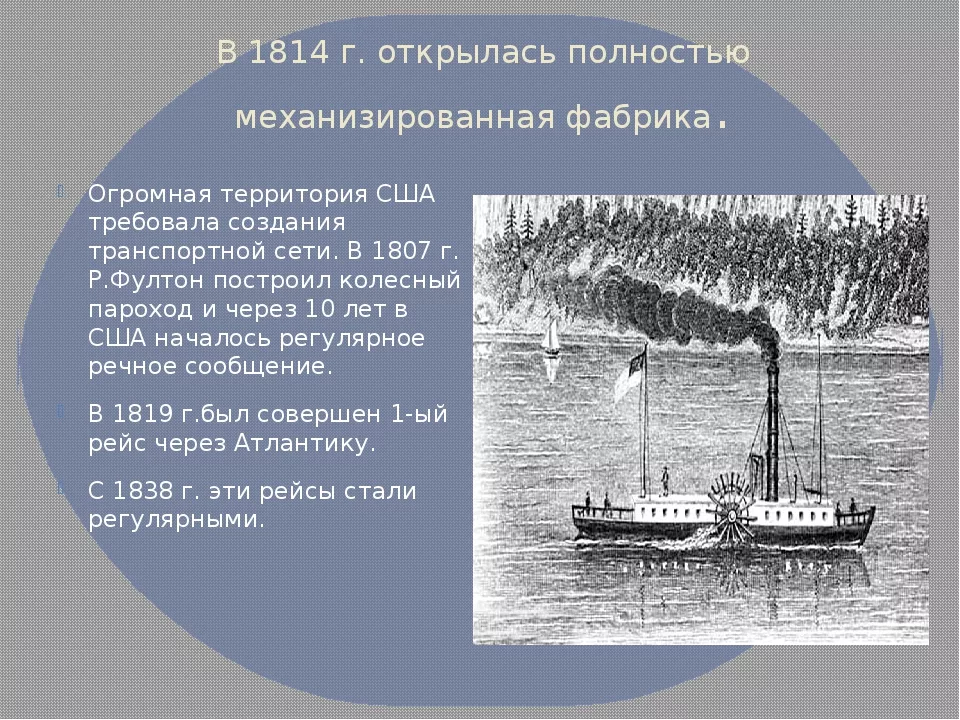 В 1814 г. открылась полностью механизированная фабрика.

Огромная территория США требовала создания транспортной сети. В 1807 г. Р.Фултон построил колесный пароход и через 10 лет в США началось регулярное речное сообщение.

В 1819 г.был совершен 1-ый рейс через Атлантику.

С 1838 г. эти рейсы стали регулярными.